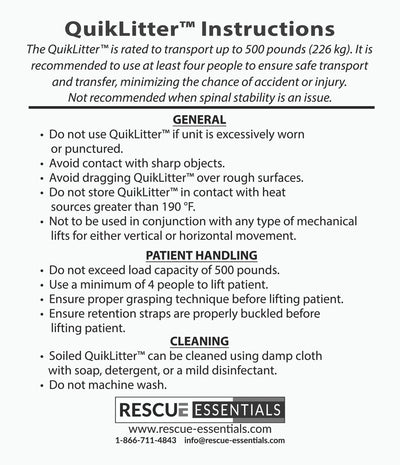 QuikLitter™ Instructions

The QuikLitter™ is rated to transport up to 500 pounds (226 kg). It is recommended to use at least four people to ensure safe transport and transfer, minimizing the chance of accident or injury. Not recommended when spinal stability is an issue.

GENERAL

• Do not use QuikLitter™ if unit is excessively worn or punctured.
• Avoid contact with sharp objects.
• Avoid dragging QuikLitter™ over rough surfaces.
• Do not store QuikLitter™ in contact with heat sources greater than 190 °F.
• Not to be used in conjunction with any type of mechanical lifts for either vertical or horizontal movement.

PATIENT HANDLING

• Do not exceed load capacity of 500 pounds.
• Use a minimum of 4 people to lift patient.
• Ensure proper grasping technique before lifting patient.
• Ensure retention straps are properly buckled before lifting patient.

CLEANING

• Soiled QuikLitter™ can be cleaned using damp cloth with soap, detergent, or a mild disinfectant.
• Do not machine wash.

RESCUE ESSENTIALS

www.rescue-essentials.com
1-866-711-4843 info@rescue-essentials.com